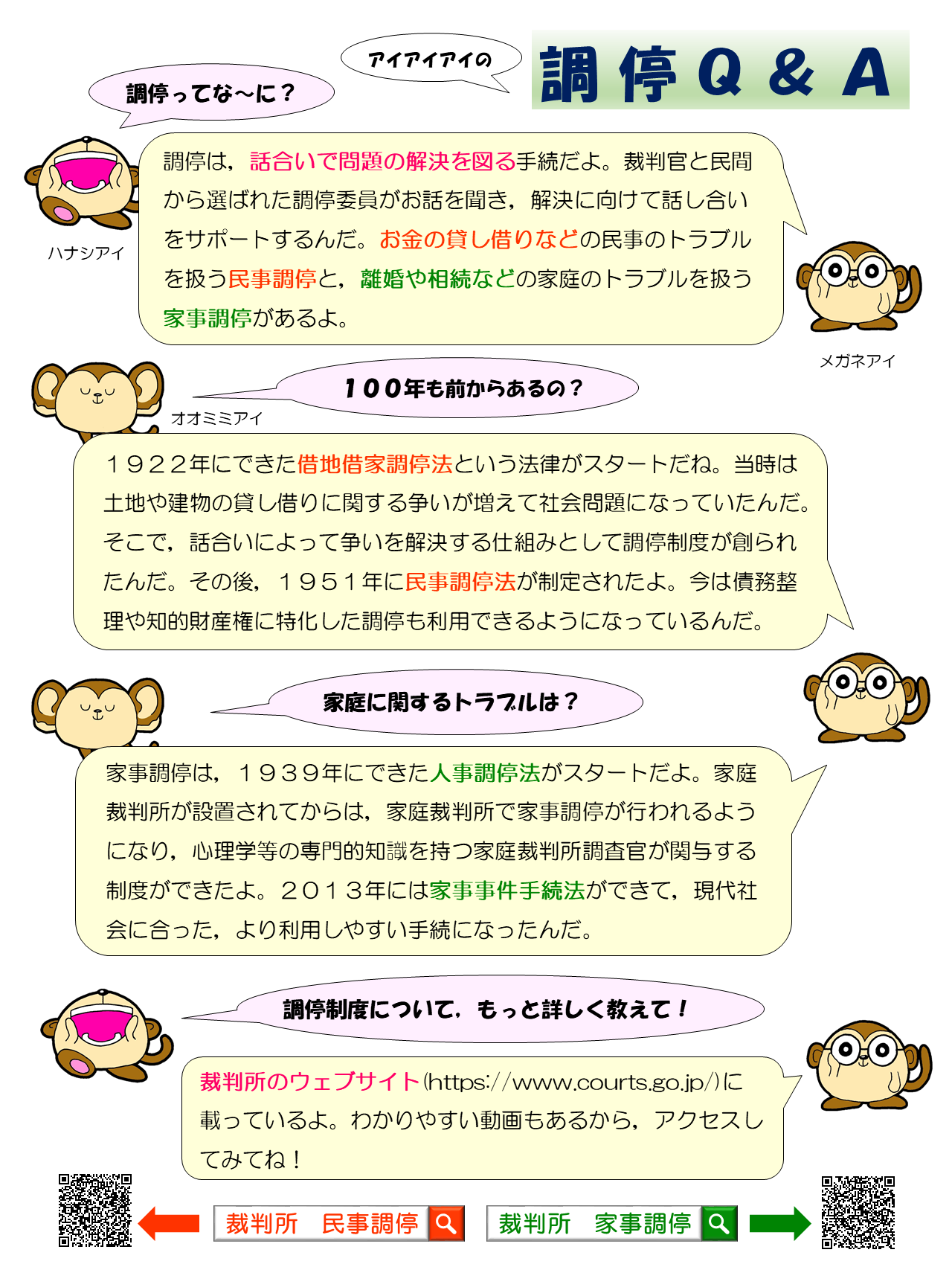 アイアイアイの

調停Q＆A

調停ってな～に？

調停は，話合いで問題の解決を図る手続だよ。裁判官と民間から選ばれた調停委員がお話を聞き，解決に向けて話し合いをサポートするんだ。お金の貸し借りなどの民事のトラブルを扱う民事調停と，離婚や相続などの家庭のトラブルを扱う家事調停があるよ。

ハナシアイ

メガネアイ

１００年も前からあるの？

オオミミアイ

１９２２年にできた借地借家調停法という法律がスタートだね。当時は土地や建物の貸し借りに関する争いが増えて社会問題になっていたんだ。そこで，話合いによって争いを解決する仕組みとして調停制度が創られたんだ。その後，１９５１年に民事調停法が制定されたよ。今は債務整理や知的財産権に特化した調停も利用できるようになっているんだ。

家庭に関するトラブルは？

家事調停は，１９３９年にできた人事調停法がスタートだよ。家庭裁判所が設置されてからは，家庭裁判所で家事調停が行われるようになり，心理学等の専門的知識を持つ家庭裁判所調査官が関与する制度ができたよ。２０１３年には家事事件手続法ができて，現代社会に合った，より利用しやすい手続になったんだ。

調停制度について，もっと詳しく教えて！

裁判所のウェブサイト(https://www.courts.go.jp/)に載っているよ。わかりやすい動画もあるから，アクセスしてみてね！

裁判所　民事調停

裁判所　家事調停